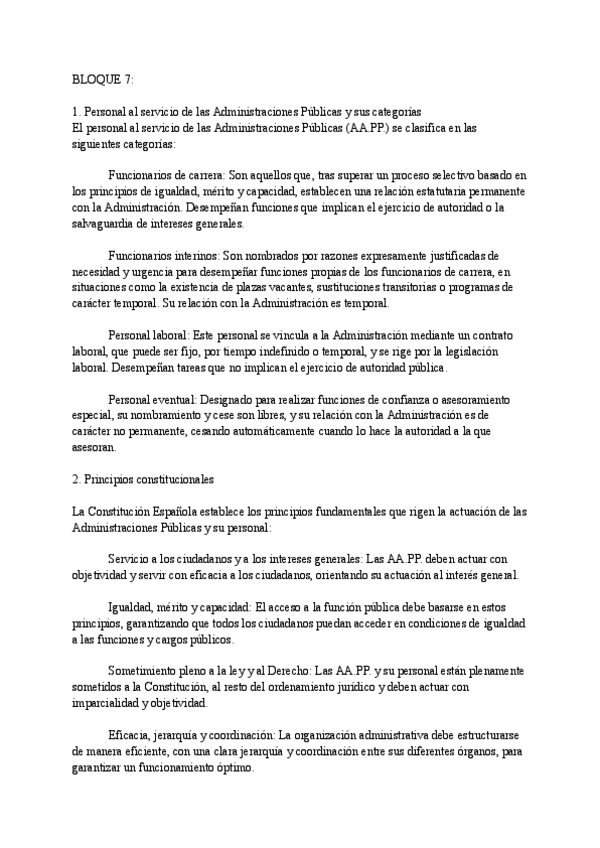 BLOQUE 7:

1. Personal al servicio de las Administraciones Públicas y sus categorías
El personal al servicio de las Administraciones Públicas (AA.PP.) se clasifica en las siguientes categorías:

Funcionarios de carrera: Son aquellos que, tras superar un proceso selectivo basado en los principios de igualdad, mérito y capacidad, establecen una relación estatutaria permanente con la Administración. Desempeñan funciones que implican el ejercicio de autoridad o la salvaguardia de intereses generales.

Funcionarios interinos: Son nombrados por razones expresamente justificadas de necesidad y urgencia para desempeñar funciones propias de los funcionarios de carrera, en situaciones como la existencia de plazas vacantes, sustituciones transitorias o programas de carácter temporal. Su relación con la Administración es temporal.

Personal laboral: Este personal se vincula a la Administración mediante un contrato laboral, que puede ser fijo, por tiempo indefinido o temporal, y se rige por la legislación laboral. Desempeñan tareas que no implican el ejercicio de autoridad pública.

Personal eventual: Designado para realizar funciones de confianza o asesoramiento especial, su nombramiento y cese son libres, y su relación con la Administración es de carácter no permanente, cesando automáticamente cuando lo hace la autoridad a la que asesoran.

2. Principios constitucionales

La Constitución Española establece los principios fundamentales que rigen la actuación de las Administraciones Públicas y su personal:

Servicio a los ciudadanos y a los intereses generales: Las AA.PP. deben actuar con objetividad y servir con eficacia a los ciudadanos, orientando su actuación al interés general.

Igualdad, mérito y capacidad: El acceso a la función pública debe basarse en estos principios, garantizando que todos los ciudadanos puedan acceder en condiciones de igualdad a las funciones y cargos públicos.

Sometimiento pleno a la ley y al Derecho: Las AA.PP. y su personal están plenamente sometidos a la Constitución, al resto del ordenamiento jurídico y deben actuar con imparcialidad y objetividad.

Eficacia, jerarquía y coordinación: La organización administrativa debe estructurarse de manera eficiente, con una clara jerarquía y coordinación entre sus diferentes órganos, para garantizar un funcionamiento óptimo.